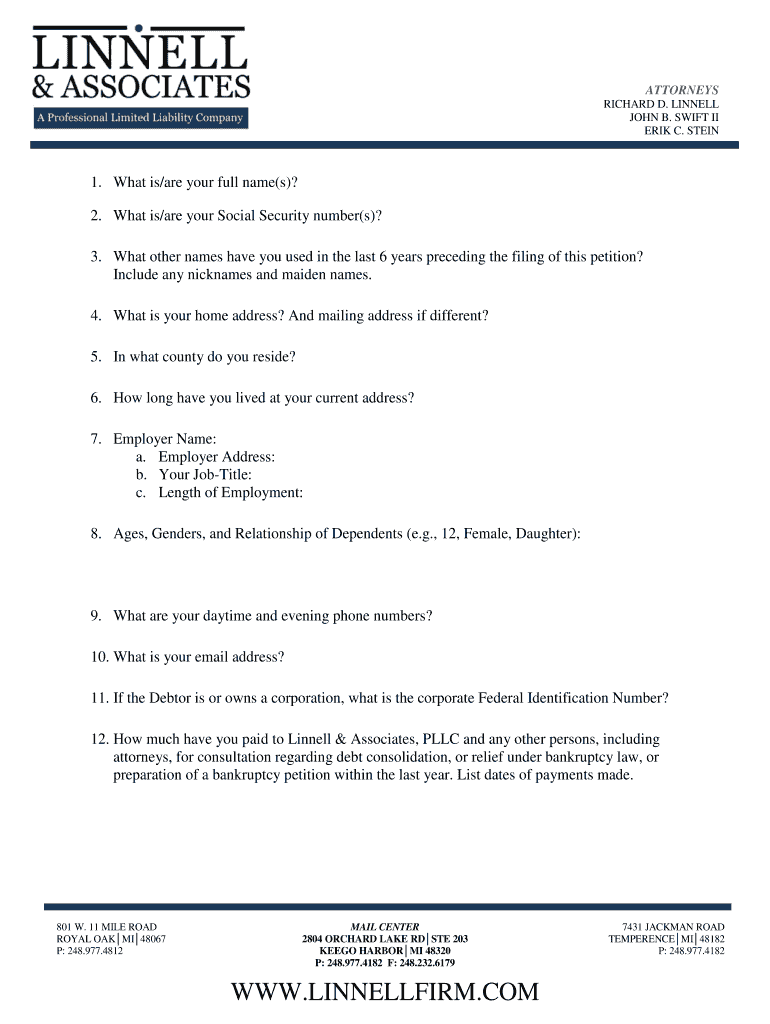 LINNELL
& ASSOCIATES
A Professional Limited Liability Company

ATTORNEYS
RICHARD D. LINNELL
JOHN B. SWIFT II
ERIK C. STEIN

1. What is/are your full name(s)?

2. What is/are your Social Security number(s)?

3. What other names have you used in the last 6 years preceding the filing of this petition? Include any nicknames and maiden names.

4. What is your home address? And mailing address if different?

5. In what county do you reside?

6. How long have you lived at your current address?

7. Employer Name:
a. Employer Address:
b. Your Job-Title:
c. Length of Employment:

8. Ages, Genders, and Relationship of Dependents (e.g., 12, Female, Daughter):

9. What are your daytime and evening phone numbers?

10. What is your email address?

11. If the Debtor is or owns a corporation, what is the corporate Federal Identification Number?

12. How much have you paid to Linnell & Associates, PLLC and any other persons, including attorneys, for consultation regarding debt consolidation, or relief under bankruptcy law, or preparation of a bankruptcy petition within the last year. List dates of payments made.

801 W. 11 MILE ROAD
ROYAL OAK | MI | 48067
P: 248.977.4812

MAIL CENTER
2804 ORCHARD LAKE RD | STE 203
KEEGO HARBOR | MI 48320
P: 248.977.4182 F: 248.232.6179

7431 JACKMAN ROAD
TEMPERENCE | MI | 48182
P: 248.977.4182

WWW.LINNELLFIRM.COM